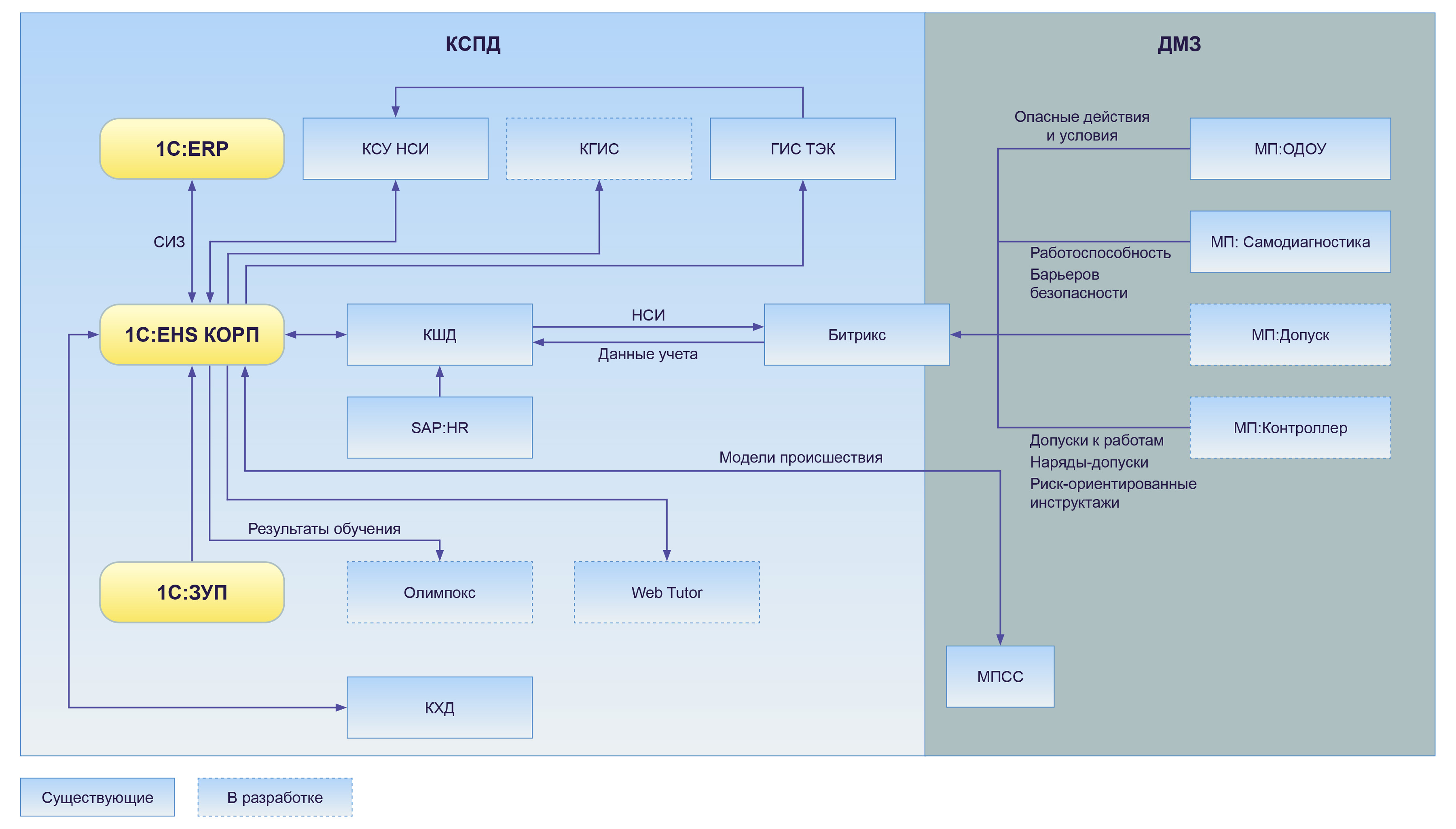 КСПД

ДМЗ

1С:ERP

КСУ НСИ

КГИС

ГИС ТЭК

Опасные действия и условия

МП:ОДОУ

СИЗ

МП: Самодиагностика

Работоспособность Барьеров безопасности

1С:EHS КОРП

КШД

НСИ

Данные учета

Битрикс

МП:Допуск

SAP:HR

МП:Контроллер

Допуски к работам
Наряды-допуски
Риск-ориентированные инструктажи

Модели происшествия

Результаты обучения

1С:ЗУП

Олимпокс

Web Tutor

МПСС

КХД

Существующие

В разработке